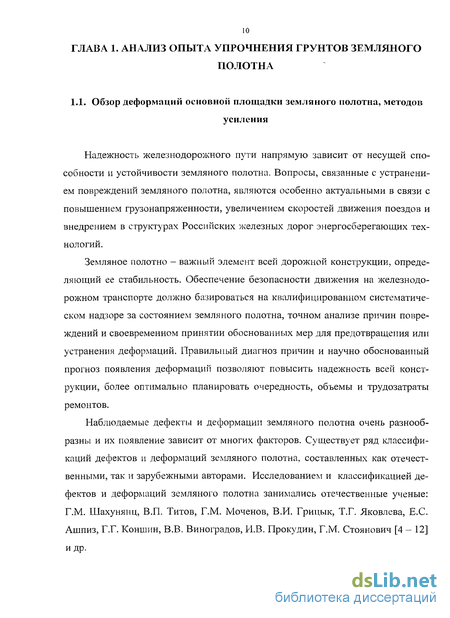 10

ГЛАВА 1. АНАЛИЗ ОПЫТА УПРОЧНЕНИЯ ГРУНТОВ ЗЕМЛЯНОГО ПОЛОТНА

1.1. Обзор деформаций основной площадки земляного полотна, методов усиления

Надежность железнодорожного пути напрямую зависит от несущей способности и устойчивости земляного полотна. Вопросы, связанные с устранением повреждений земляного полотна, являются особенно актуальными в связи с повышением грузонапряженности, увеличением скоростей движения поездов и внедрением в структурах Российских железных дорог энергосберегающих технологий.

Земляное полотно – важный элемент всей дорожной конструкции, определяющий ее стабильность. Обеспечение безопасности движения на железнодорожном транспорте должно базироваться на квалифицированном систематическом надзоре за состоянием земляного полотна, точном анализе причин повреждений и своевременном принятии обоснованных мер для предотвращения или устранения деформаций. Правильный диагноз причин и научно обоснованный прогноз появления деформаций позволяют повысить надежность всей конструкции, более оптимально планировать очередность, объемы и трудозатраты ремонтов.

Наблюдаемые дефекты и деформации земляного полотна очень разнообразны и их появление зависит от многих факторов. Существует ряд классификаций дефектов и деформаций земляного полотна, составленных как отечественными, так и зарубежными авторами. Исследованием и классификацией дефектов и деформаций земляного полотна занимались отечественные ученые: Г.М. Шахунянц, В.П. Титов, Г.М. Моченов, В.И. Грицык, Т.Г. Яковлева, Е.С. Ашпиз, Г.Г. Коншин, В.В. Виноградов, И.В. Прокудин, Г.М. Стоянович [4 – 12] и др.

dsLib.net
библиотека диссертаций